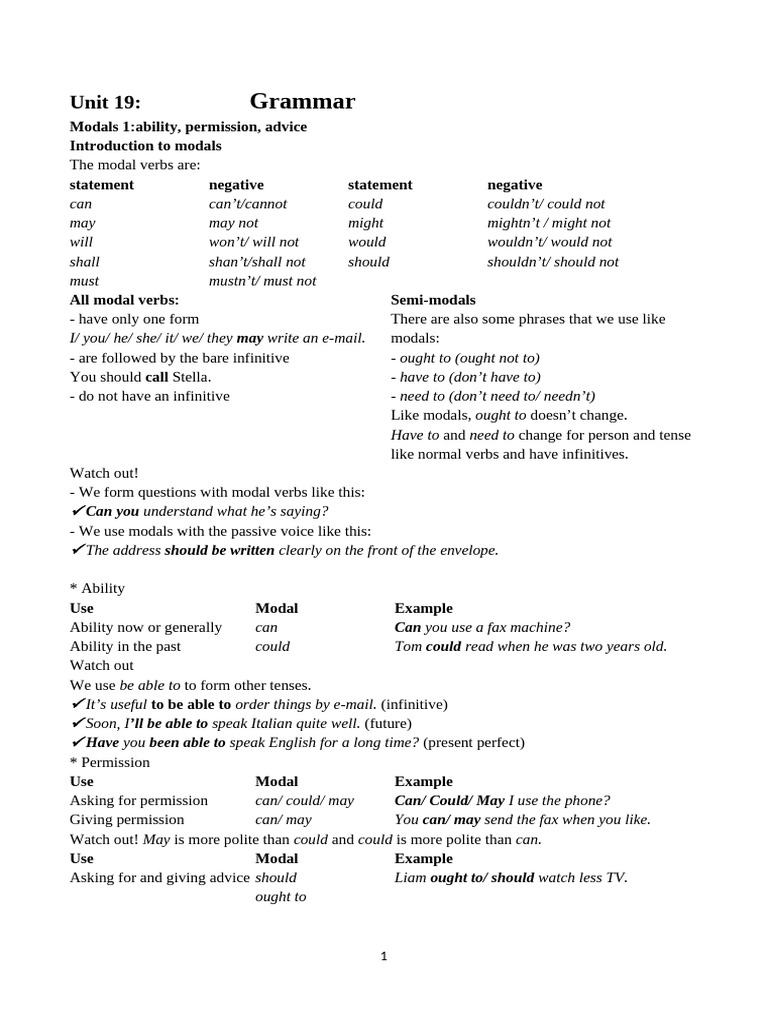 Unit 19: Grammar

Modals 1:ability, permission, advice
Introduction to modals
The modal verbs are:

| statement | negative | statement | negative |
|---|---|---|---|
| can | can't/cannot | could | couldn't/ could not |
| may | may not | might | mightn't / might not |
| will | won't/ will not | would | wouldn't/ would not |
| shall | shan't/shall not | should | shouldn't/ should not |
| must | mustn't/ must not | | |

All modal verbs:
- have only one form
I/ you/ he/ she/ it/ we/ they may write an e-mail.
- are followed by the bare infinitive
You should call Stella.
- do not have an infinitive

Semi-modals
There are also some phrases that we use like modals:
- ought to (ought not to)
- have to (don't have to)
- need to (don't need to/ needn't)
Like modals, ought to doesn't change.
Have to and need to change for person and tense like normal verbs and have infinitives.

Watch out!
- We form questions with modal verbs like this:
✔Can you understand what he's saying?
- We use modals with the passive voice like this:
✔The address should be written clearly on the front of the envelope.

* Ability

| Use | Modal | Example |
|---|---|---|
| Ability now or generally | can | Can you use a fax machine? |
| Ability in the past | could | Tom could read when he was two years old. |

Watch out
We use be able to to form other tenses.
✔It's useful to be able to order things by e-mail. (infinitive)
✔Soon, I'll be able to speak Italian quite well. (future)
✔Have you been able to speak English for a long time? (present perfect)
* Permission

| Use | Modal | Example |
|---|---|---|
| Asking for permission | can/ could/ may | Can/ Could/ May I use the phone? |
| Giving permission | can/ may | You can/ may send the fax when you like. |

Watch out! May is more polite than could and could is more polite than can.

| Use | Modal | Example |
|---|---|---|
| Asking for and giving advice | should ought to | Liam ought to/ should watch less TV. |

1